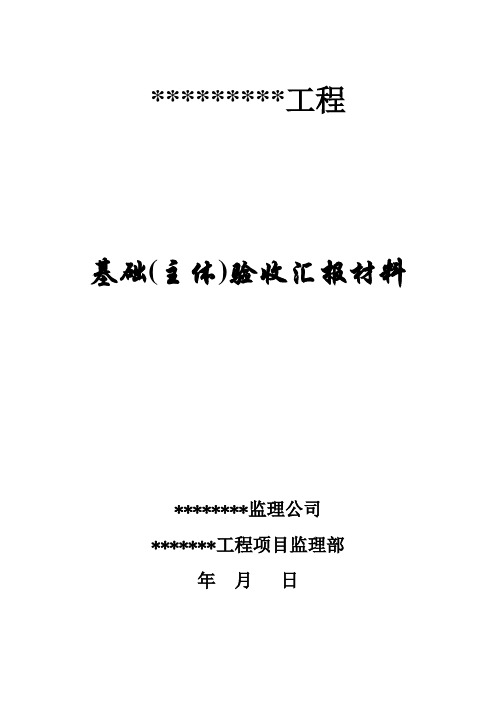 *********工程

基础(主体)验收汇报材料

********监理公司

*******工程项目监理部

年 月 日